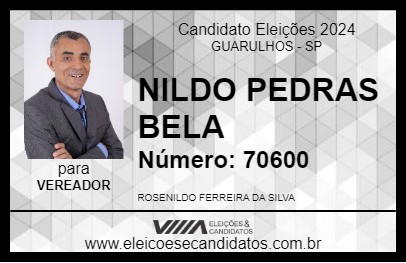 Candidato Eleições 2024
GUARULHOS - SP

NILDO PEDRAS BELA

Número: 70600

para
VEREADOR

ROSENILDO FERREIRA DA SILVA

VIIIA ELEIÇÕES & CANDIDATOS

www.eleicoesecandidatos.com.br